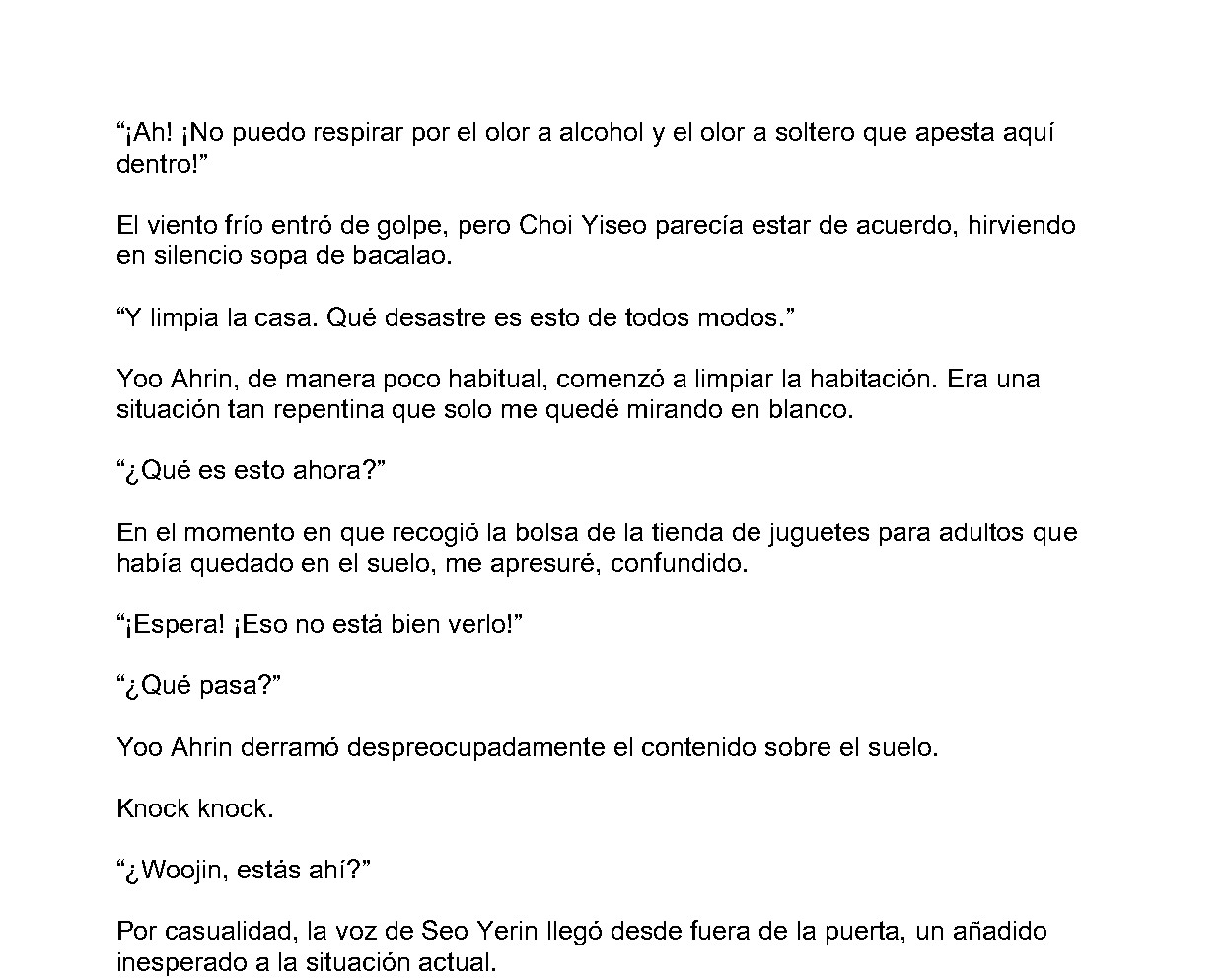 “¡Ah! ¡No puedo respirar por el olor a alcohol y el olor a soltero que apesta aquí dentro!”

El viento frío entró de golpe, pero Choi Yiseo parecía estar de acuerdo, hirviendo en silencio sopa de bacalao.

“Y limpia la casa. Qué desastre es esto de todos modos.”

Yoo Ahrin, de manera poco habitual, comenzó a limpiar la habitación. Era una situación tan repentina que solo me quedé mirando en blanco.

“¿Qué es esto ahora?”

En el momento en que recogió la bolsa de la tienda de juguetes para adultos que había quedado en el suelo, me apresuré, confundido.

“¡Espera! ¡Eso no está bien verlo!”

“¿Qué pasa?”

Yoo Ahrin derramó despreocupadamente el contenido sobre el suelo.

Knock knock.

“¿Woojin, estás ahí?”

Por casualidad, la voz de Seo Yerin llegó desde fuera de la puerta, un añadido inesperado a la situación actual.